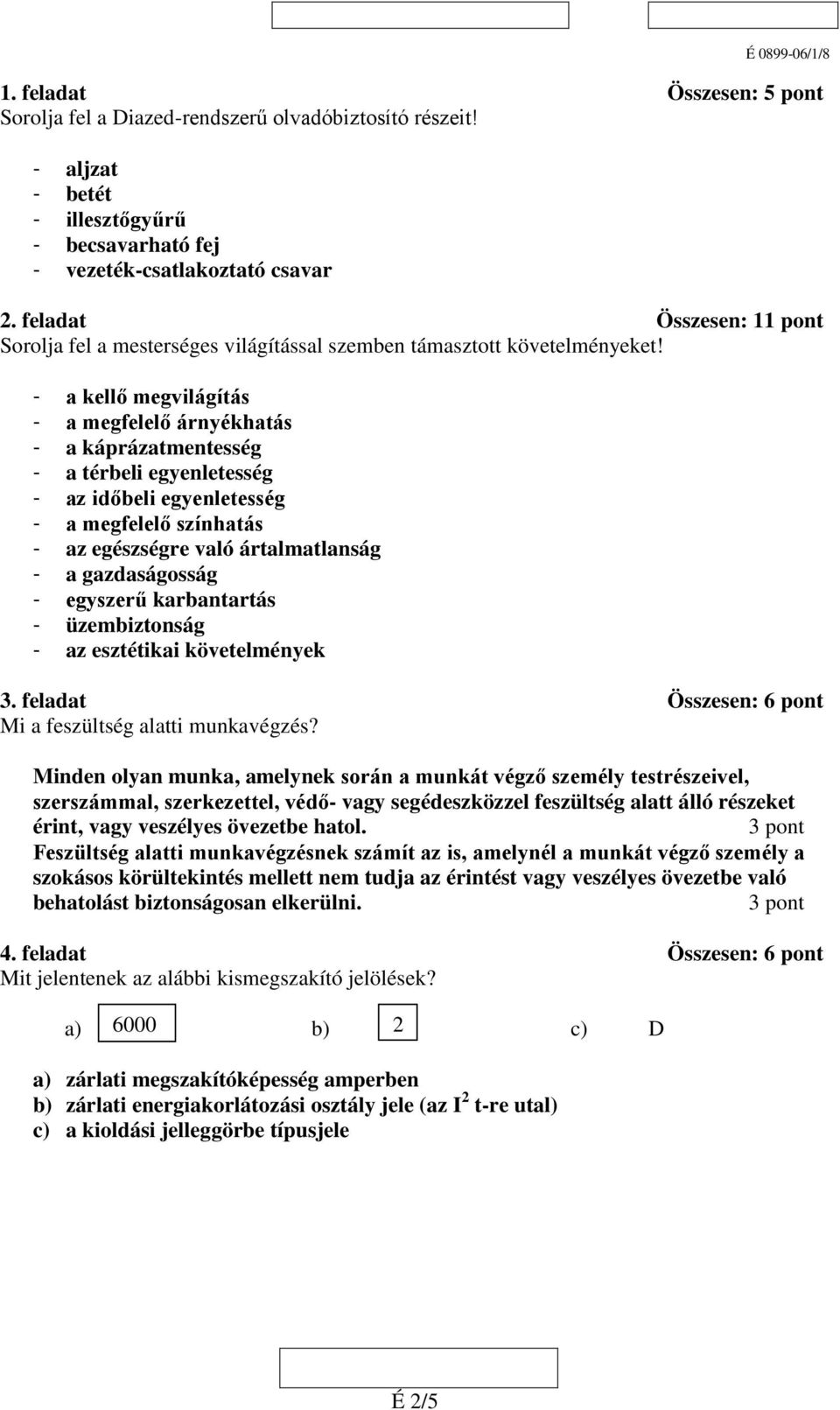 É 0899-06/1/8

1. feladat Összesen: 5 pont
Sorolja fel a Diazed-rendszerű olvadóbiztosító részeit!

- aljzat
- betét
- illesztőgyűrű
- becsavarható fej
- vezeték-csatlakoztató csavar

2. feladat Összesen: 11 pont
Sorolja fel a mesterséges világítással szemben támasztott követelményeket!

- a kellő megvilágítás
- a megfelelő árnyékhatás
- a káprázatmentesség
- a térbeli egyenletesség
- az időbeli egyenletesség
- a megfelelő színhatás
- az egészségre való ártalmatlanság
- a gazdaságosság
- egyszerű karbantartás
- üzembiztonság
- az esztétikai követelmények

3. feladat Összesen: 6 pont
Mi a feszültség alatti munkavégzés?

Minden olyan munka, amelynek során a munkát végző személy testrészeivel, szerszámmal, szerkezettel, védő- vagy segédeszközzel feszültség alatt álló részeket érint, vagy veszélyes övezetbe hatol. 3 pont
Feszültség alatti munkavégzésnek számít az is, amelynél a munkát végző személy a szokásos körültekintés mellett nem tudja az érintést vagy veszélyes övezetbe való behatolást biztonságosan elkerülni. 3 pont

4. feladat Összesen: 6 pont
Mit jelentenek az alábbi kismegszakító jelölések?

a) 6000 b) 2 c) D

a) zárlati megszakítóképesség amperben
b) zárlati energiakorlátozási osztály jele (az $I^2$ t-re utal)
c) a kioldási jelleggörbe típusjele

É 2/5